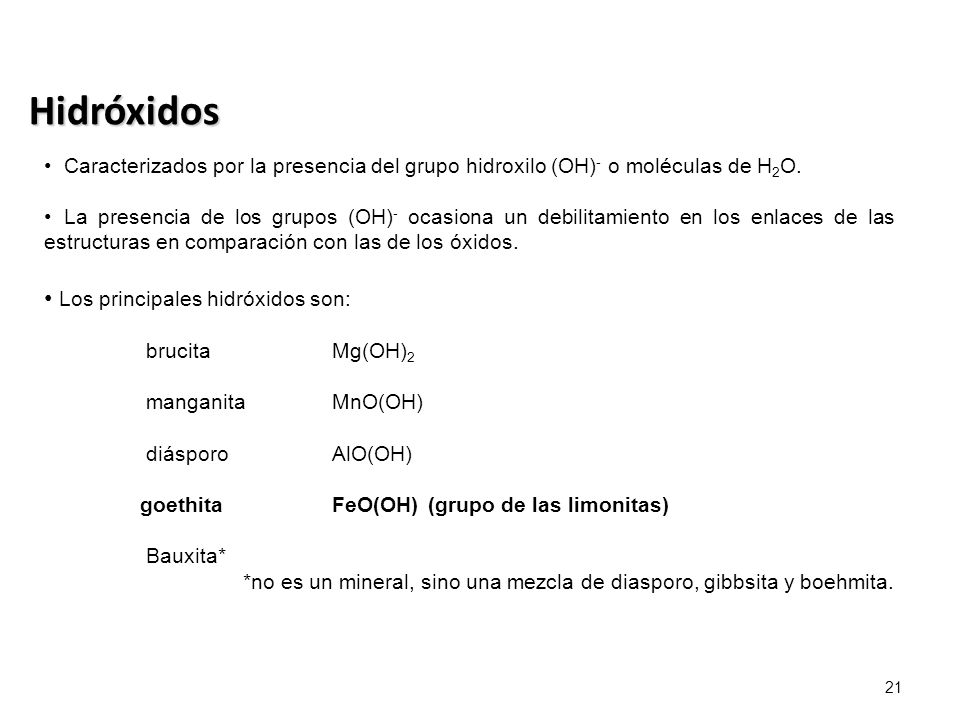 Hidróxidos

• Caracterizados por la presencia del grupo hidroxilo $(OH)^-$ o moléculas de $H_2O$.

• La presencia de los grupos $(OH)^-$ ocasiona un debilitamiento en los enlaces de las estructuras en comparación con las de los óxidos.

• Los principales hidróxidos son:

brucita $Mg(OH)_2$

manganita $MnO(OH)$

diásporo $AlO(OH)$

goethita $FeO(OH)$ (grupo de las limonitas)

Bauxita*
*no es un mineral, sino una mezcla de diasporo, gibbsita y boehmita.

21